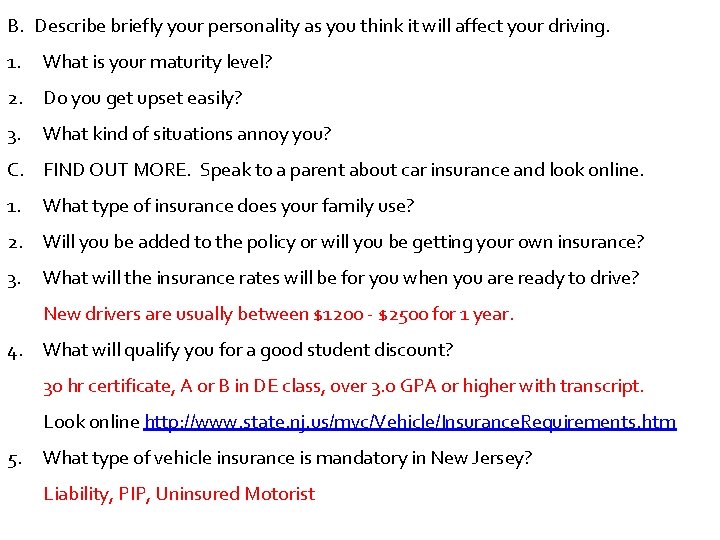 B. Describe briefly your personality as you think it will affect your driving.

1. What is your maturity level?

2. Do you get upset easily?

3. What kind of situations annoy you?

C. FIND OUT MORE. Speak to a parent about car insurance and look online.

1. What type of insurance does your family use?

2. Will you be added to the policy or will you be getting your own insurance?

3. What will the insurance rates will be for you when you are ready to drive?

New drivers are usually between \$1200 - \$2500 for 1 year.

4. What will qualify you for a good student discount?

30 hr certificate, A or B in DE class, over 3.0 GPA or higher with transcript.

Look online http://www.state.nj.us/mvc/Vehicle/InsuranceRequirements.htm

5. What type of vehicle insurance is mandatory in New Jersey?

Liability, PIP, Uninsured Motorist